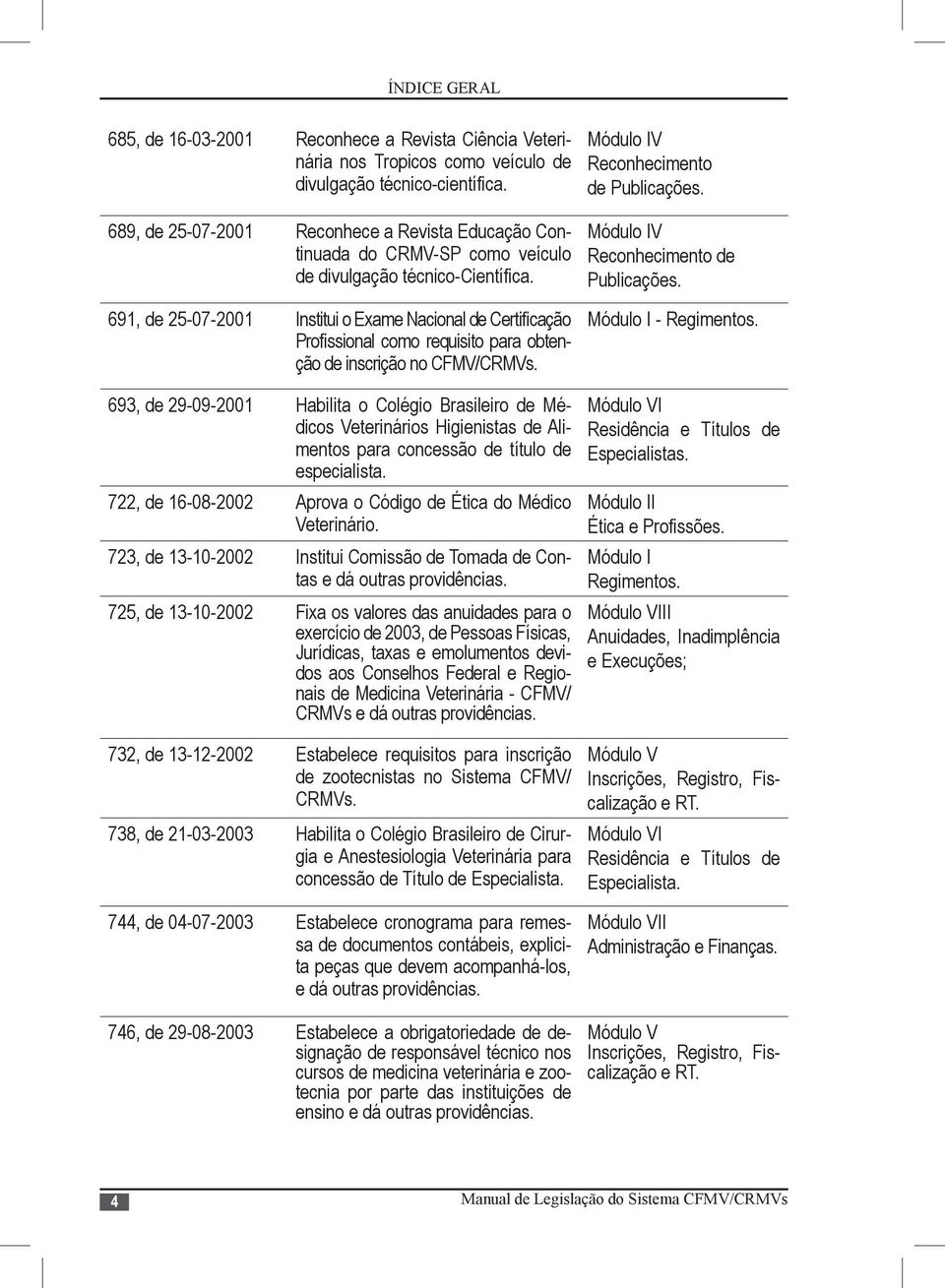 ÍNDICE GERAL

| | | |
|---|---|---|
| 685, de 16-03-2001 | Reconhece a Revista Ciência Veterinária nos Tropicos como veículo de divulgação técnico-científica. | Módulo IV Reconhecimento de Publicações. |
| 689, de 25-07-2001 | Reconhece a Revista Educação Continuada do CRMV-SP como veículo de divulgação técnico-Científica. | Módulo IV Reconhecimento de Publicações. |
| 691, de 25-07-2001 | Institui o Exame Nacional de Certificação Profissional como requisito para obtenção de inscrição no CFMV/CRMVs. | Módulo I - Regimentos. |
| 693, de 29-09-2001 | Habilita o Colégio Brasileiro de Médicos Veterinários Higienistas de Alimentos para concessão de título de especialista. | Módulo VI Residência e Títulos de Especialistas. |
| 722, de 16-08-2002 | Aprova o Código de Ética do Médico Veterinário. | Módulo II Ética e Profissões. |
| 723, de 13-10-2002 | Institui Comissão de Tomada de Contas e dá outras providências. | Módulo I Regimentos. |
| 725, de 13-10-2002 | Fixa os valores das anuidades para o exercício de 2003, de Pessoas Físicas, Jurídicas, taxas e emolumentos devidos aos Conselhos Federal e Regionais de Medicina Veterinária - CFMV/ CRMVs e dá outras providências. | Módulo VIII Anuidades, Inadimplência e Execuções; |
| 732, de 13-12-2002 | Estabelece requisitos para inscrição de zootecnistas no Sistema CFMV/ CRMVs. | Módulo V Inscrições, Registro, Fiscalização e RT. |
| 738, de 21-03-2003 | Habilita o Colégio Brasileiro de Cirurgia e Anestesiologia Veterinária para concessão de Título de Especialista. | Módulo VI Residência e Títulos de Especialista. |
| 744, de 04-07-2003 | Estabelece cronograma para remessa de documentos contábeis, explicita peças que devem acompanhá-los, e dá outras providências. | Módulo VII Administração e Finanças. |
| 746, de 29-08-2003 | Estabelece a obrigatoriedade de designação de responsável técnico nos cursos de medicina veterinária e zootecnia por parte das instituições de ensino e dá outras providências. | Módulo V Inscrições, Registro, Fiscalização e RT. |

4

Manual de Legislação do Sistema CFMV/CRMVs